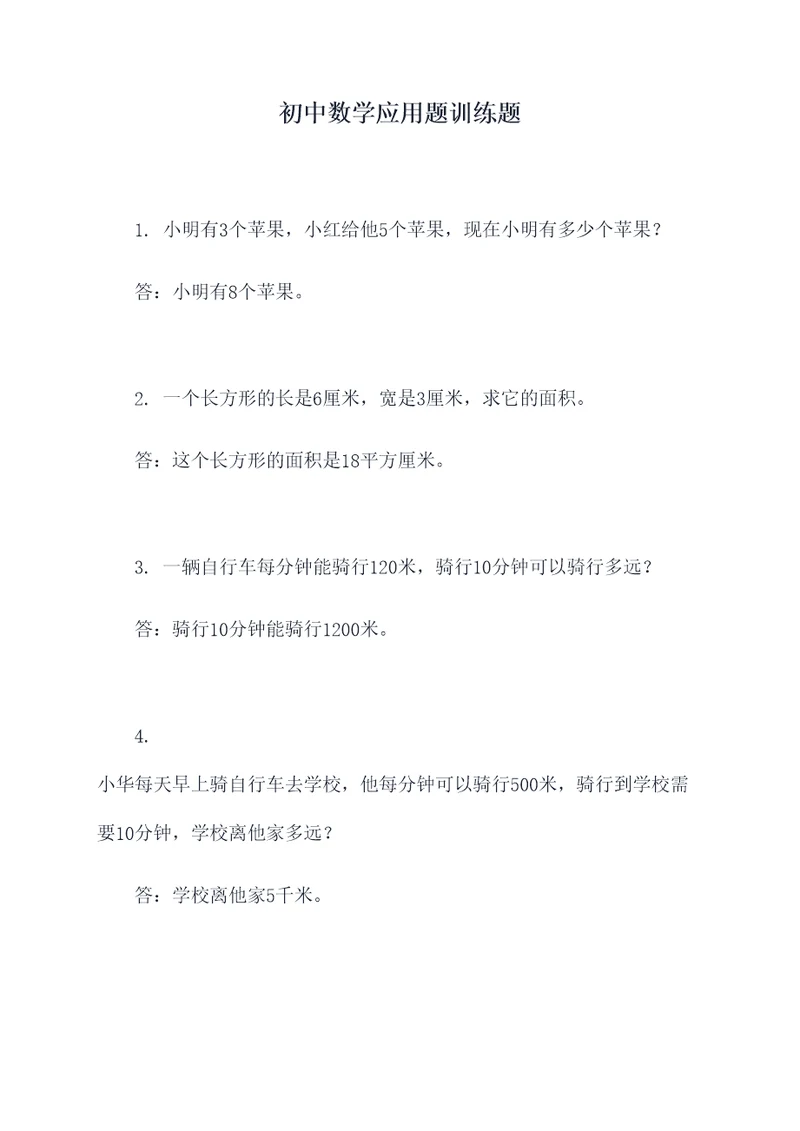 初中数学应用题训练题

1. 小明有3个苹果，小红给他5个苹果，现在小明有多少个苹果？

答：小明有8个苹果。

2. 一个长方形的长是6厘米，宽是3厘米，求它的面积。

答：这个长方形的面积是18平方厘米。

3. 一辆自行车每分钟能骑行120米，骑行10分钟可以骑行多远？

答：骑行10分钟能骑行1200米。

4.

小华每天早上骑自行车去学校，他每分钟可以骑行500米，骑行到学校需要10分钟，学校离他家多远？

答：学校离他家5千米。